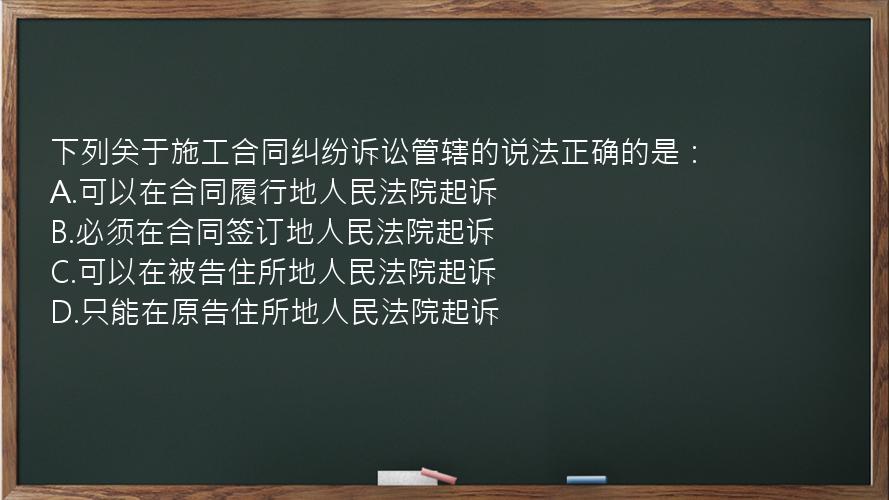 下列关于施工合同纠纷诉讼管辖的说法正确的是：
A.可以在合同履行地人民法院起诉
B.必须在合同签订地人民法院起诉
C.可以在被告住所地人民法院起诉
D.只能在原告住所地人民法院起诉